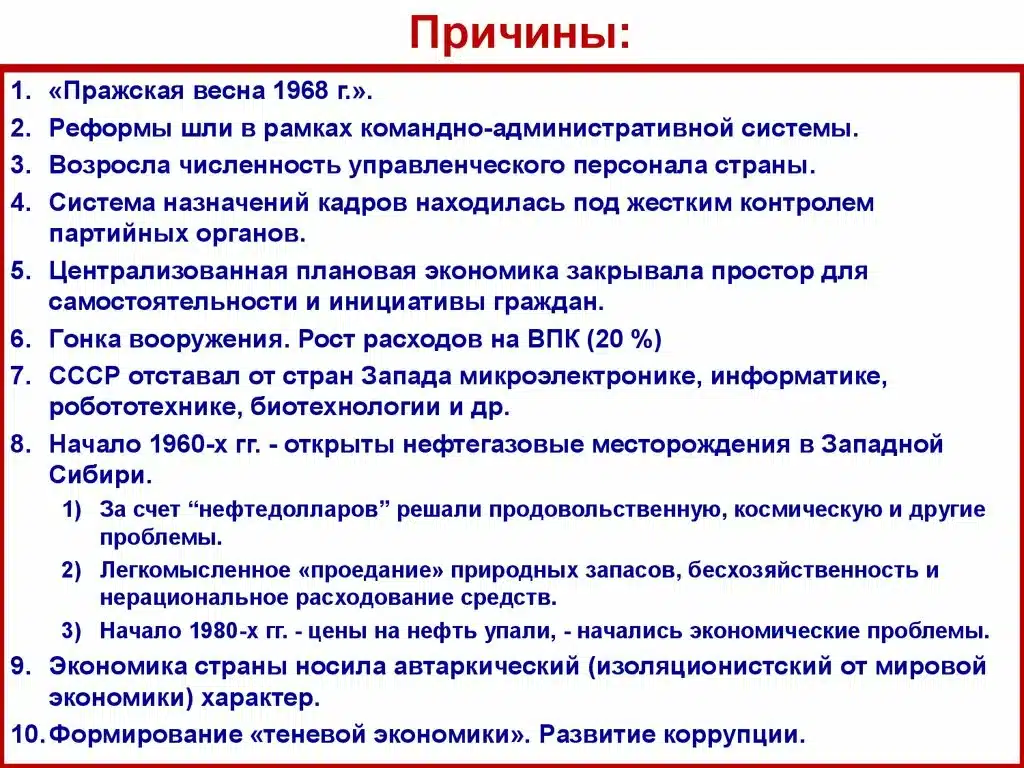 Причины:

1. «Пражская весна 1968 г.».
2. Реформы шли в рамках командно-административной системы.
3. Возросла численность управленческого персонала страны.
4. Система назначений кадров находилась под жестким контролем партийных органов.
5. Централизованная плановая экономика закрывала простор для самостоятельности и инициативы граждан.
6. Гонка вооружения. Рост расходов на ВПК (20 %)
7. СССР отставал от стран Запада микроэлектронике, информатике, робототехнике, биотехнологии и др.
8. Начало 1960-х гг. - открыты нефтегазовые месторождения в Западной Сибири.
1) За счет “нефтедолларов” решали продовольственную, космическую и другие проблемы.
2) Легкомысленное «проедание» природных запасов, бесхозяйственность и нерациональное расходование средств.
3) Начало 1980-х гг. - цены на нефть упали, - начались экономические проблемы.
9. Экономика страны носила автаркический (изоляционистский от мировой экономики) характер.
10. Формирование «теневой экономики». Развитие коррупции.